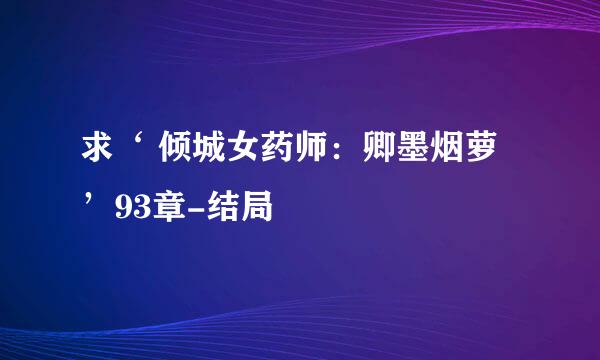 求‘倾城女药师：卿墨烟萝’93章-结局